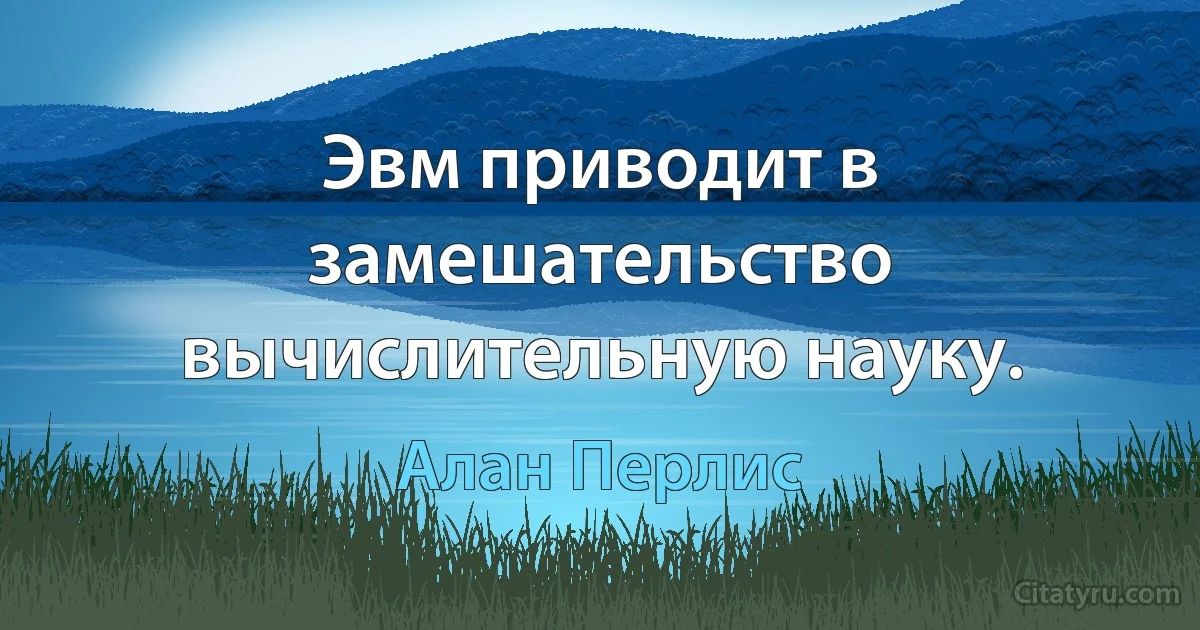 Эвм приводит в замешательство вычислительную науку.

Алан Перлис

Citatyru.com